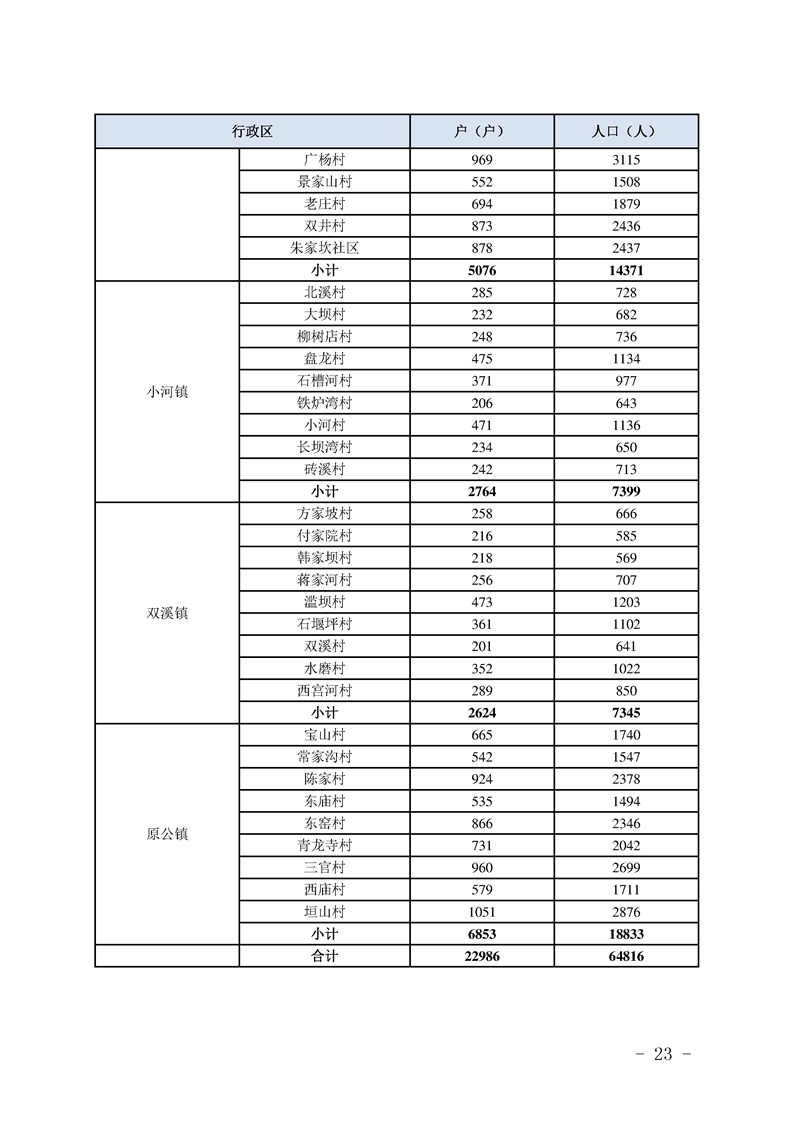 | 行政区 | | 户（户） | 人口（人） |
|---|---|---|---|
| | 广杨村 | 969 | 3115 |
| | 景家山村 | 552 | 1508 |
| | 老庄村 | 694 | 1879 |
| | 双井村 | 873 | 2436 |
| | 朱家坎社区 | 878 | 2437 |
| | 小计 | 5076 | 14371 |
| 小河镇 | 北溪村 | 285 | 728 |
| | 大坝村 | 232 | 682 |
| | 柳树店村 | 248 | 736 |
| | 盘龙村 | 475 | 1134 |
| | 石槽河村 | 371 | 977 |
| | 铁炉湾村 | 206 | 643 |
| | 小河村 | 471 | 1136 |
| | 长坝湾村 | 234 | 650 |
| | 砖溪村 | 242 | 713 |
| | 小计 | 2764 | 7399 |
| 双溪镇 | 方家坡村 | 258 | 666 |
| | 付家院村 | 216 | 585 |
| | 韩家坝村 | 218 | 569 |
| | 蒋家河村 | 256 | 707 |
| | 滥坝村 | 473 | 1203 |
| | 石堰坪村 | 361 | 1102 |
| | 双溪村 | 201 | 641 |
| | 水磨村 | 352 | 1022 |
| | 西宫河村 | 289 | 850 |
| | 小计 | 2624 | 7345 |
| 原公镇 | 宝山村 | 665 | 1740 |
| | 常家沟村 | 542 | 1547 |
| | 陈家村 | 924 | 2378 |
| | 东庙村 | 535 | 1494 |
| | 东窑村 | 866 | 2346 |
| | 青龙寺村 | 731 | 2042 |
| | 三官村 | 960 | 2699 |
| | 西庙村 | 579 | 1711 |
| | 垣山村 | 1051 | 2876 |
| | 小计 | 6853 | 18833 |
| | 合计 | 22986 | 64816 |

- 23 -